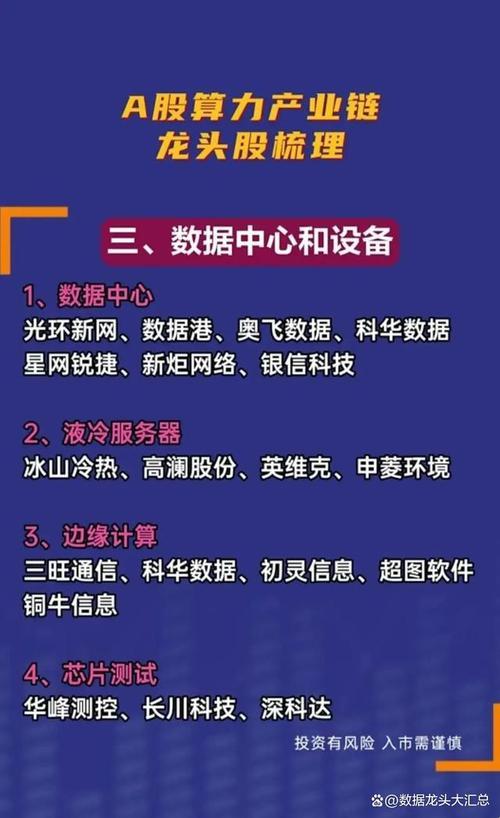 A股算力产业链
龙头股梳理

三、数据中心和设备

1、数据中心
光环新网、数据港、奥飞数据、科华数据
星网锐捷、新炬网络、银信科技

2、液冷服务器
冰山冷热、高澜股份、英维克、申菱环境

3、边缘计算
三旺通信、科华数据、初灵信息、超图软件
铜牛信息

4、芯片测试
华峰测控、长川科技、深科达

投资有风险 入市需谨慎

@数据龙头大汇总